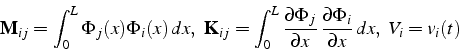 $\mathbf{M}_{ij} = \int_0^L \Phi_j(x)\Phi_i(x)\,dx,\ \mathbf{K}_{ij} = \int_0^L \frac{\partial \Phi_j}{\partial x}\frac{\partial \Phi_i}{\partial x}\,dx,\ V_i = v_i(t)$